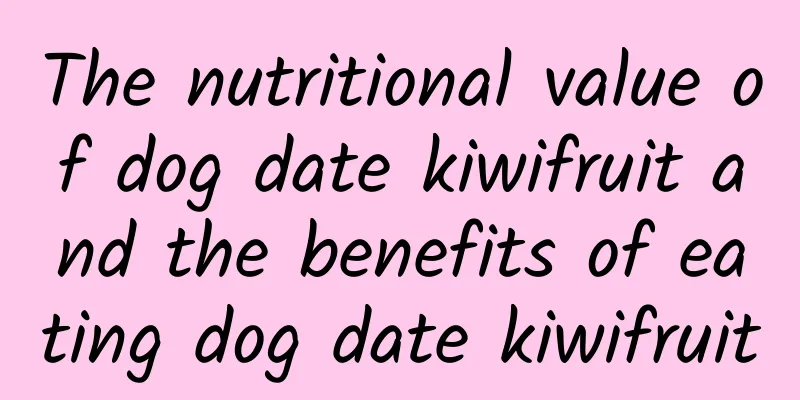 The nutritional value of dog date kiwifruit and the benefits of eating dog date kiwifruit